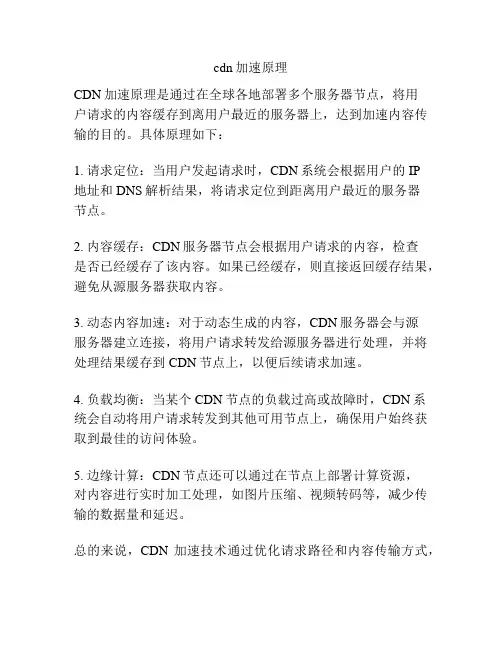 cdn 加速原理

CDN 加速原理是通过在全球各地部署多个服务器节点，将用户请求的内容缓存到离用户最近的服务器上，达到加速内容传输的目的。具体原理如下：

1. 请求定位：当用户发起请求时，CDN 系统会根据用户的 IP 地址和 DNS 解析结果，将请求定位到距离用户最近的服务器节点。

2. 内容缓存：CDN 服务器节点会根据用户请求的内容，检查是否已经缓存了该内容。如果已经缓存，则直接返回缓存结果，避免从源服务器获取内容。

3. 动态内容加速：对于动态生成的内容，CDN 服务器会与源服务器建立连接，将用户请求转发给源服务器进行处理，并将处理结果缓存到 CDN 节点上，以便后续请求加速。

4. 负载均衡：当某个 CDN 节点的负载过高或故障时，CDN 系统会自动将用户请求转发到其他可用节点上，确保用户始终获取到最佳的访问体验。

5. 边缘计算：CDN 节点还可以通过在节点上部署计算资源，对内容进行实时加工处理，如图片压缩、视频转码等，减少传输的数据量和延迟。

总的来说，CDN 加速技术通过优化请求路径和内容传输方式，